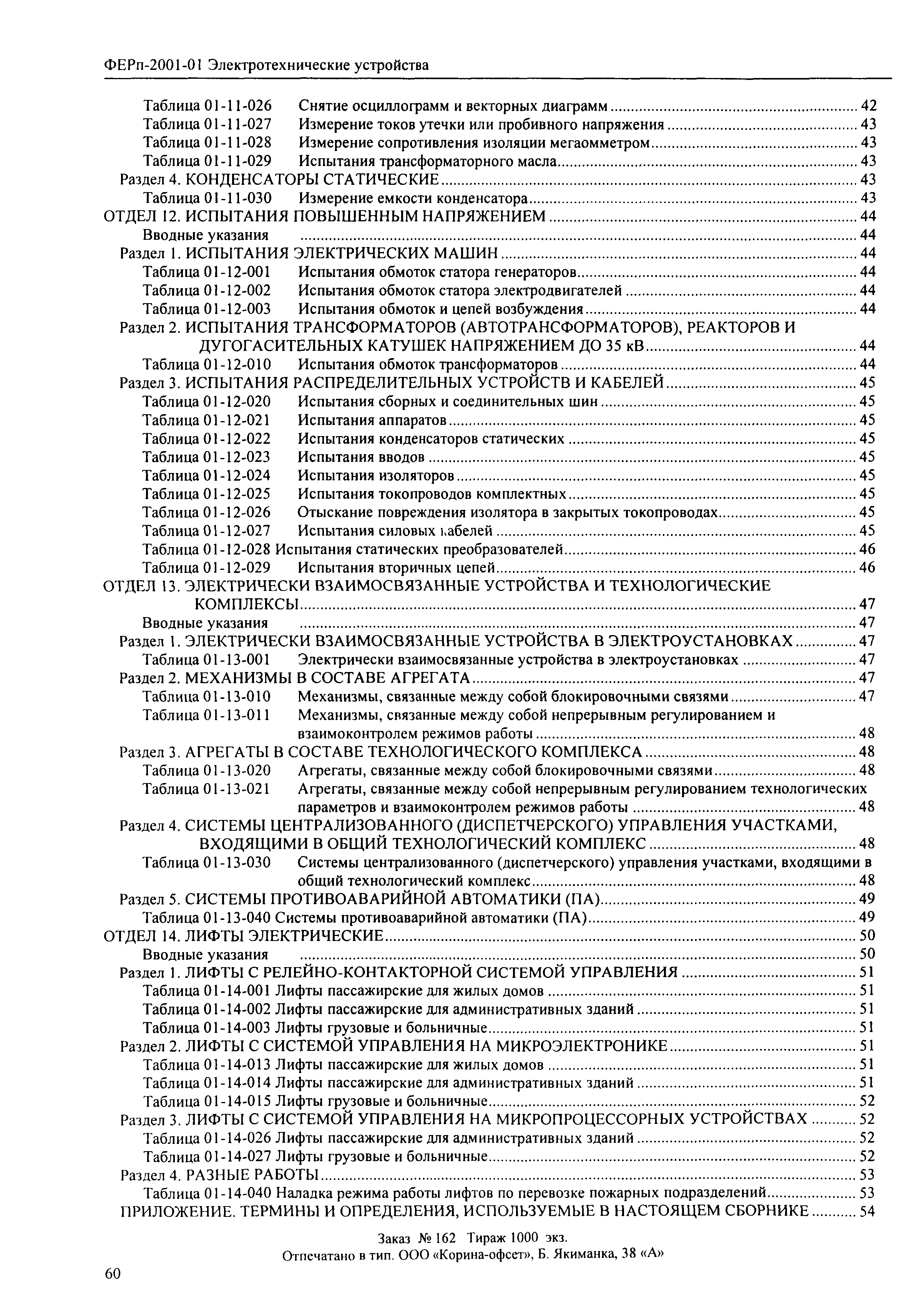 ФЕРп-2001-01 Электротехнические устройства

Таблица 01-11-026 Снятие осциллограмм и векторных диаграмм ........ 42
Таблица 01-11-027 Измерение токов утечки или пробивного напряжения ........ 43
Таблица 01-11-028 Измерение сопротивления изоляции мегаомметром ........ 43
Таблица 01-11-029 Испытания трансформаторного масла ........ 43
Раздел 4. КОНДЕНСАТОРЫ СТАТИЧЕСКИЕ ........ 43
Таблица 01-11-030 Измерение емкости конденсатора ........ 43
ОТДЕЛ 12. ИСПЫТАНИЯ ПОВЫШЕННЫМ НАПРЯЖЕНИЕМ ........ 44
Вводные указания ........ 44
Раздел 1. ИСПЫТАНИЯ ЭЛЕКТРИЧЕСКИХ МАШИН ........ 44
Таблица 01-12-001 Испытания обмоток статора генераторов ........ 44
Таблица 01-12-002 Испытания обмоток статора электродвигателей ........ 44
Таблица 01-12-003 Испытания обмоток и цепей возбуждения ........ 44
Раздел 2. ИСПЫТАНИЯ ТРАНСФОРМАТОРОВ (АВТОТРАНСФОРМАТОРОВ), РЕАКТОРОВ И ДУГОГАСИТЕЛЬНЫХ КАТУШЕК НАПРЯЖЕНИЕМ ДО 35 кВ ........ 44
Таблица 01-12-010 Испытания обмоток трансформаторов ........ 44
Раздел 3. ИСПЫТАНИЯ РАСПРЕДЕЛИТЕЛЬНЫХ УСТРОЙСТВ И КАБЕЛЕЙ ........ 45
Таблица 01-12-020 Испытания сборных и соединительных шин ........ 45
Таблица 01-12-021 Испытания аппаратов ........ 45
Таблица 01-12-022 Испытания конденсаторов статических ........ 45
Таблица 01-12-023 Испытания вводов ........ 45
Таблица 01-12-024 Испытания изоляторов ........ 45
Таблица 01-12-025 Испытания токопроводов комплектных ........ 45
Таблица 01-12-026 Отыскание повреждения изолятора в закрытых токопроводах ........ 45
Таблица 01-12-027 Испытания силовых кабелей ........ 45
Таблица 01-12-028 Испытания статических преобразователей ........ 46
Таблица 01-12-029 Испытания вторичных цепей ........ 46
ОТДЕЛ 13. ЭЛЕКТРИЧЕСКИ ВЗАИМОСВЯЗАННЫЕ УСТРОЙСТВА И ТЕХНОЛОГИЧЕСКИЕ КОМПЛЕКСЫ ........ 47
Вводные указания ........ 47
Раздел 1. ЭЛЕКТРИЧЕСКИ ВЗАИМОСВЯЗАННЫЕ УСТРОЙСТВА В ЭЛЕКТРОУСТАНОВКАХ ........ 47
Таблица 01-13-001 Электрически взаимосвязанные устройства в электроустановках ........ 47
Раздел 2. МЕХАНИЗМЫ В СОСТАВЕ АГРЕГАТА ........ 47
Таблица 01-13-010 Механизмы, связанные между собой блокировочными связями ........ 47
Таблица 01-13-011 Механизмы, связанные между собой непрерывным регулированием и взаимоконтролем режимов работы ........ 48
Раздел 3. АГРЕГАТЫ В СОСТАВЕ ТЕХНОЛОГИЧЕСКОГО КОМПЛЕКСА ........ 48
Таблица 01-13-020 Агрегаты, связанные между собой блокировочными связями ........ 48
Таблица 01-13-021 Агрегаты, связанные между собой непрерывным регулированием технологических параметров и взаимоконтролем режимов работы ........ 48
Раздел 4. СИСТЕМЫ ЦЕНТРАЛИЗОВАННОГО (ДИСПЕТЧЕРСКОГО) УПРАВЛЕНИЯ УЧАСТКАМИ, ВХОДЯЩИМИ В ОБЩИЙ ТЕХНОЛОГИЧЕСКИЙ КОМПЛЕКС ........ 48
Таблица 01-13-030 Системы централизованного (диспетчерского) управления участками, входящими в общий технологический комплекс ........ 48
Раздел 5. СИСТЕМЫ ПРОТИВОАВАРИЙНОЙ АВТОМАТИКИ (ПА) ........ 49
Таблица 01-13-040 Системы противоаварийной автоматики (ПА) ........ 49
ОТДЕЛ 14. ЛИФТЫ ЭЛЕКТРИЧЕСКИЕ ........ 50
Вводные указания ........ 50
Раздел 1. ЛИФТЫ С РЕЛЕЙНО-КОНТАКТОРНОЙ СИСТЕМОЙ УПРАВЛЕНИЯ ........ 51
Таблица 01-14-001 Лифты пассажирские для жилых домов ........ 51
Таблица 01-14-002 Лифты пассажирские для административных зданий ........ 51
Таблица 01-14-003 Лифты грузовые и больничные ........ 51
Раздел 2. ЛИФТЫ С СИСТЕМОЙ УПРАВЛЕНИЯ НА МИКРОЭЛЕКТРОНИКЕ ........ 51
Таблица 01-14-013 Лифты пассажирские для жилых домов ........ 51
Таблица 01-14-014 Лифты пассажирские для административных зданий ........ 51
Таблица 01-14-015 Лифты грузовые и больничные ........ 52
Раздел 3. ЛИФТЫ С СИСТЕМОЙ УПРАВЛЕНИЯ НА МИКРОПРОЦЕССОРНЫХ УСТРОЙСТВАХ ........ 52
Таблица 01-14-026 Лифты пассажирские для административных зданий ........ 52
Таблица 01-14-027 Лифты грузовые и больничные ........ 52
Раздел 4. РАЗНЫЕ РАБОТЫ ........ 53
Таблица 01-14-040 Наладка режима работы лифтов по перевозке пожарных подразделений ........ 53
ПРИЛОЖЕНИЕ. ТЕРМИНЫ И ОПРЕДЕЛЕНИЯ, ИСПОЛЬЗУЕМЫЕ В НАСТОЯЩЕМ СБОРНИКЕ ........ 54

Заказ № 162 Тираж 1000 экз.
Отпечатано в тип. ООО «Корина-офсет», Б. Якиманка, 38 «А»

60